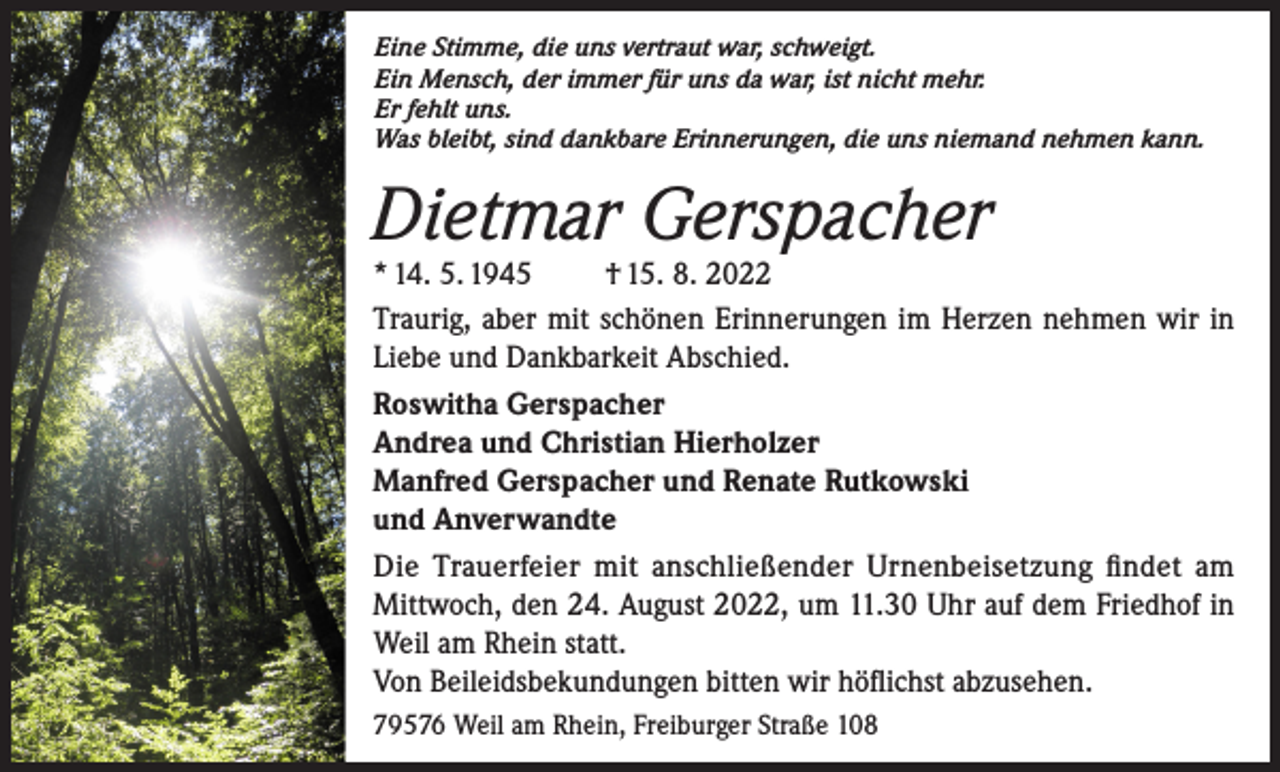 Eine Stimme, die uns vertraut war, schweigt.
Ein Mensch, der immer für uns da war, ist nicht mehr.
Er fehlt uns.
Was bleibt, sind dankbare Erinnerungen, die uns niemand nehmen kann.

Dietmar Gerspacher

* 14. 5. 1945 † 15. 8. 2022

Traurig, aber mit schönen Erinnerungen im Herzen nehmen wir in Liebe und Dankbarkeit Abschied.

Roswitha Gerspacher
Andrea und Christian Hierholzer
Manfred Gerspacher und Renate Rutkowski
und Anverwandte

Die Trauerfeier mit anschließender Urnenbeisetzung findet am Mittwoch, den 24. August 2022, um 11.30 Uhr auf dem Friedhof in Weil am Rhein statt.
Von Beileidsbekundungen bitten wir höflichst abzusehen.

79576 Weil am Rhein, Freiburger Straße 108